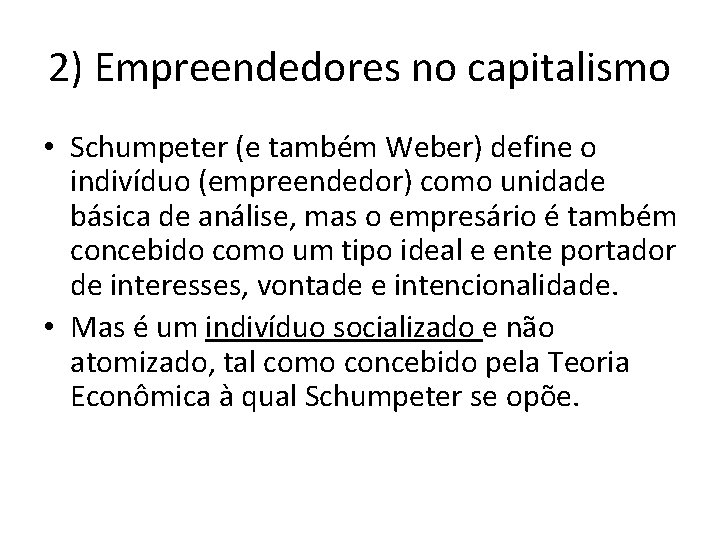 2) Empreendedores no capitalismo

• Schumpeter (e também Weber) define o indivíduo (empreendedor) como unidade básica de análise, mas o empresário é também concebido como um tipo ideal e ente portador de interesses, vontade e intencionalidade.

• Mas é um indivíduo socializado e não atomizado, tal como concebido pela Teoria Econômica à qual Schumpeter se opõe.